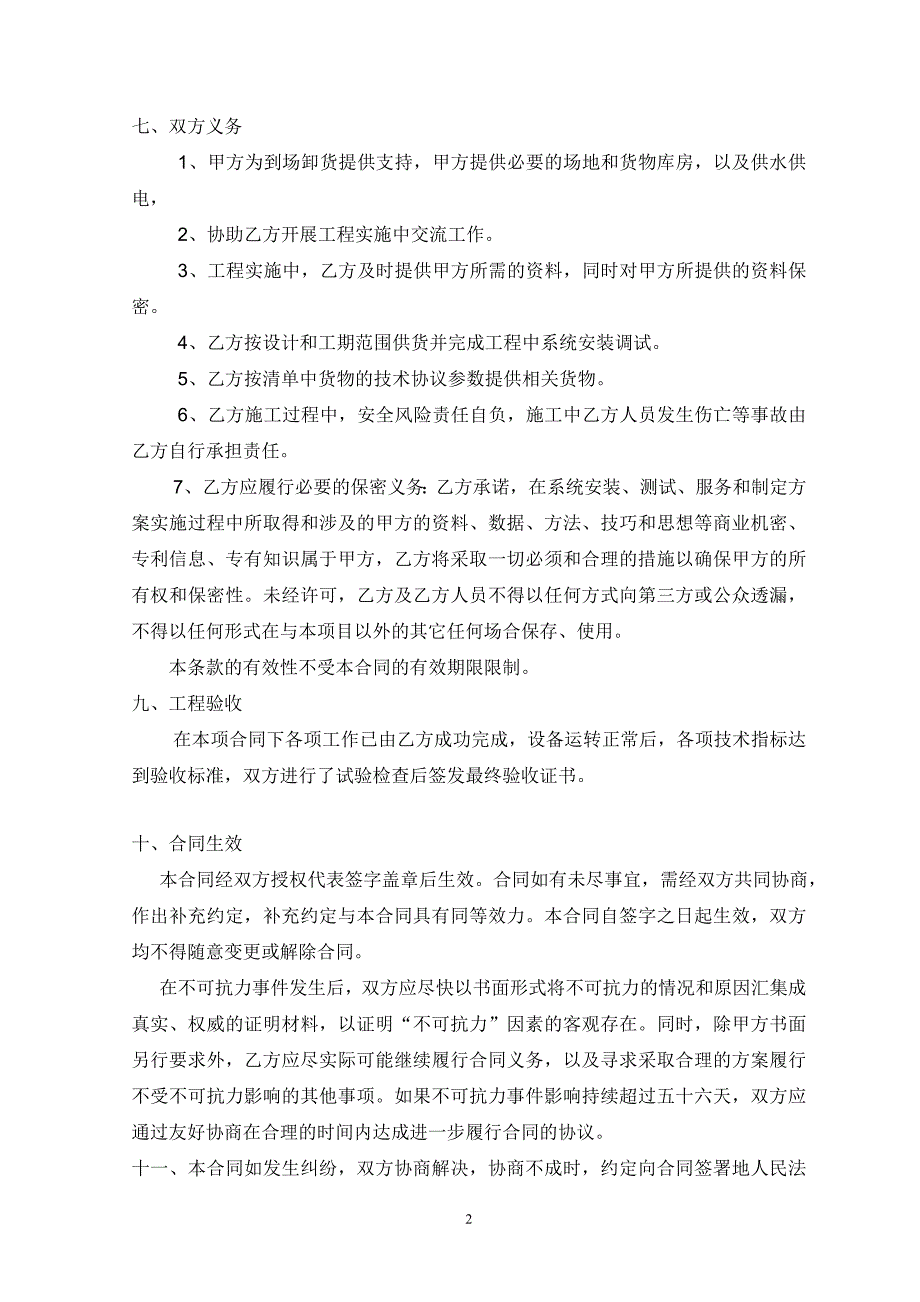 七、双方义务

1、甲方为到场卸货提供支持，甲方提供必要的场地和货物库房，以及供水供电，

2、协助乙方开展工程实施中交流工作。

3、工程实施中，乙方及时提供甲方所需的资料，同时对甲方所提供的资料保密。

4、乙方按设计和工期范围供货并完成工程中系统安装调试。

5、乙方按清单中货物的技术协议参数提供相关货物。

6、乙方施工过程中，安全风险责任自负，施工中乙方人员发生伤亡等事故由乙方自行承担责任。

7、乙方应履行必要的保密义务：乙方承诺，在系统安装、测试、服务和制定方案实施过程中所取得和涉及的甲方的资料、数据、方法、技巧和思想等商业机密、专利信息、专有知识属于甲方，乙方将采取一切必须和合理的措施以确保甲方的所有权和保密性。未经许可，乙方及乙方人员不得以任何方式向第三方或公众透漏，不得以任何形式在与本项目以外的其它任何场合保存、使用。

本条款的有效性不受本合同的有效期限限制。

九、工程验收

在本项合同下各项工作已由乙方成功完成，设备运转正常后，各项技术指标达到验收标准，双方进行了试验检查后签发最终验收证书。

十、合同生效

本合同经双方授权代表签字盖章后生效。合同如有未尽事宜，需经双方共同协商，作出补充约定，补充约定与本合同具有同等效力。本合同自签字之日起生效，双方均不得随意变更或解除合同。

在不可抗力事件发生后，双方应尽快以书面形式将不可抗力的情况和原因汇集成真实、权威的证明材料，以证明“不可抗力”因素的客观存在。同时，除甲方书面另行要求外，乙方应尽实际可能继续履行合同义务，以及寻求采取合理的方案履行不受不可抗力影响的其他事项。如果不可抗力事件影响持续超过五十六天，双方应通过友好协商在合理的时间内达成进一步履行合同的协议。

十一、本合同如发生纠纷，双方协商解决，协商不成时，约定向合同签署地人民法

2